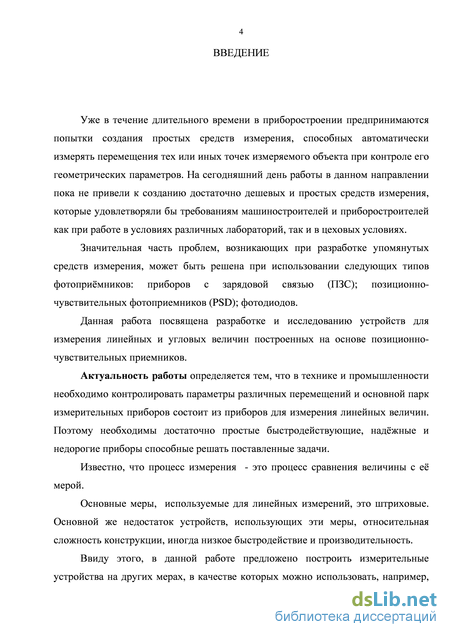 4

ВВЕДЕНИЕ

Уже в течение длительного времени в приборостроении предпринимаются попытки создания простых средств измерения, способных автоматически измерять перемещения тех или иных точек измеряемого объекта при контроле его геометрических параметров. На сегодняшний день работы в данном направлении пока не привели к созданию достаточно дешевых и простых средств измерения, которые удовлетворяли бы требованиям машиностроителей и приборостроителей как при работе в условиях различных лабораторий, так и в цеховых условиях.

Значительная часть проблем, возникающих при разработке упомянутых средств измерения, может быть решена при использовании следующих типов фотоприёмников: приборов с зарядовой связью (ПЗС); позиционно-чувствительных фотоприемников (PSD); фотодиодов.

Данная работа посвящена разработке и исследованию устройств для измерения линейных и угловых величин построенных на основе позиционно-чувствительных приемников.

Актуальность работы определяется тем, что в технике и промышленности необходимо контролировать параметры различных перемещений и основной парк измерительных приборов состоит из приборов для измерения линейных величин. Поэтому необходимы достаточно простые быстродействующие, надёжные и недорогие приборы способные решать поставленные задачи.

Известно, что процесс измерения - это процесс сравнения величины с её мерой.

Основные меры, используемые для линейных измерений, это штриховые. Основной же недостаток устройств, использующих эти меры, относительная сложность конструкции, иногда низкое быстродействие и производительность.

Ввиду этого, в данной работе предложено построить измерительные устройства на других мерах, в качестве которых можно использовать, например,

dsLib.net
библиотека диссертаций